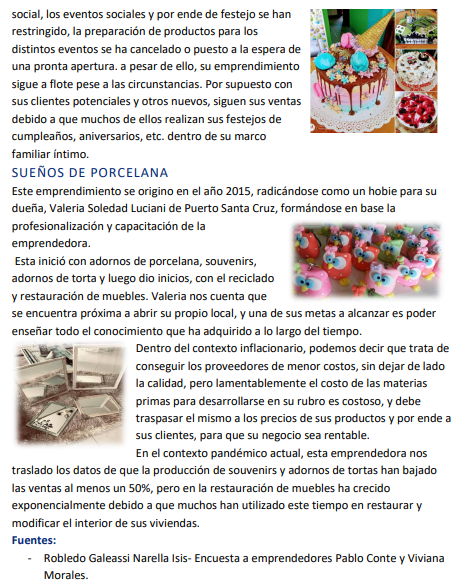 social, los eventos sociales y por ende de festejo se han restringido, la preparación de productos para los distintos eventos se ha cancelado o puesto a la espera de una pronta apertura. a pesar de ello, su emprendimiento sigue a flote pese a las circunstancias. Por supuesto con sus clientes potenciales y otros nuevos, siguen sus ventas debido a que muchos de ellos realizan sus festejos de cumpleaños, aniversarios, etc. dentro de su marco familiar íntimo.

SUEÑOS DE PORCELANA

Este emprendimiento se origino en el año 2015, radicándose como un hobie para su dueña, Valeria Soledad Luciani de Puerto Santa Cruz, formándose en base la profesionalización y capacitación de la emprendedora.

Esta inició con adornos de porcelana, souvenirs, adornos de torta y luego dio inicios, con el reciclado y restauración de muebles. Valeria nos cuenta que se encuentra próxima a abrir su propio local, y una de sus metas a alcanzar es poder enseñar todo el conocimiento que ha adquirido a lo largo del tiempo.

Dentro del contexto inflacionario, podemos decir que trata de conseguir los proveedores de menor costos, sin dejar de lado la calidad, pero lamentablemente el costo de las materias primas para desarrollarse en su rubro es costoso, y debe traspasar el mismo a los precios de sus productos y por ende a sus clientes, para que su negocio sea rentable.

En el contexto pandémico actual, esta emprendedora nos traslado los datos de que la producción de souvenirs y adornos de tortas han bajado las ventas al menos un 50%, pero en la restauración de muebles ha crecido exponencialmente debido a que muchos han utilizado este tiempo en restaurar y modificar el interior de sus viviendas.

Fuentes:

- Robledo Galeassi Narella Isis- Encuesta a emprendedores Pablo Conte y Viviana Morales.